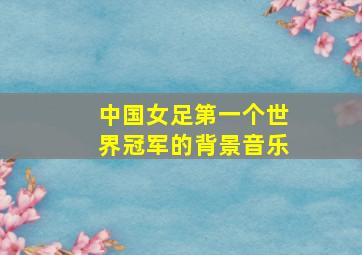 中国女足第一个世界冠军的背景音乐